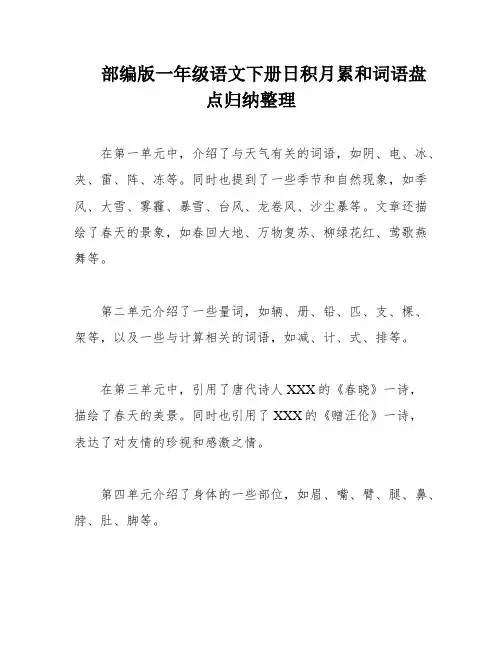 部编版一年级语文下册日积月累和词语盘点归纳整理

在第一单元中，介绍了与天气有关的词语，如阴、电、冰、夹、雷、阵、冻等。同时也提到了一些季节和自然现象，如季风、大雪、雾霾、暴雪、台风、龙卷风、沙尘暴等。文章还描绘了春天的景象，如春回大地、万物复苏、柳绿花红、莺歌燕舞等。

第二单元介绍了一些量词，如辆、册、铅、匹、支、棵、架等，以及一些与计算相关的词语，如减、计、式、排等。

在第三单元中，引用了唐代诗人XXX的《春晓》一诗，描绘了春天的美景。同时也引用了XXX的《赠汪伦》一诗，表达了对友情的珍视和感激之情。

第四单元介绍了身体的一些部位，如眉、嘴、臂、腿、鼻、脖、肚、脚等。